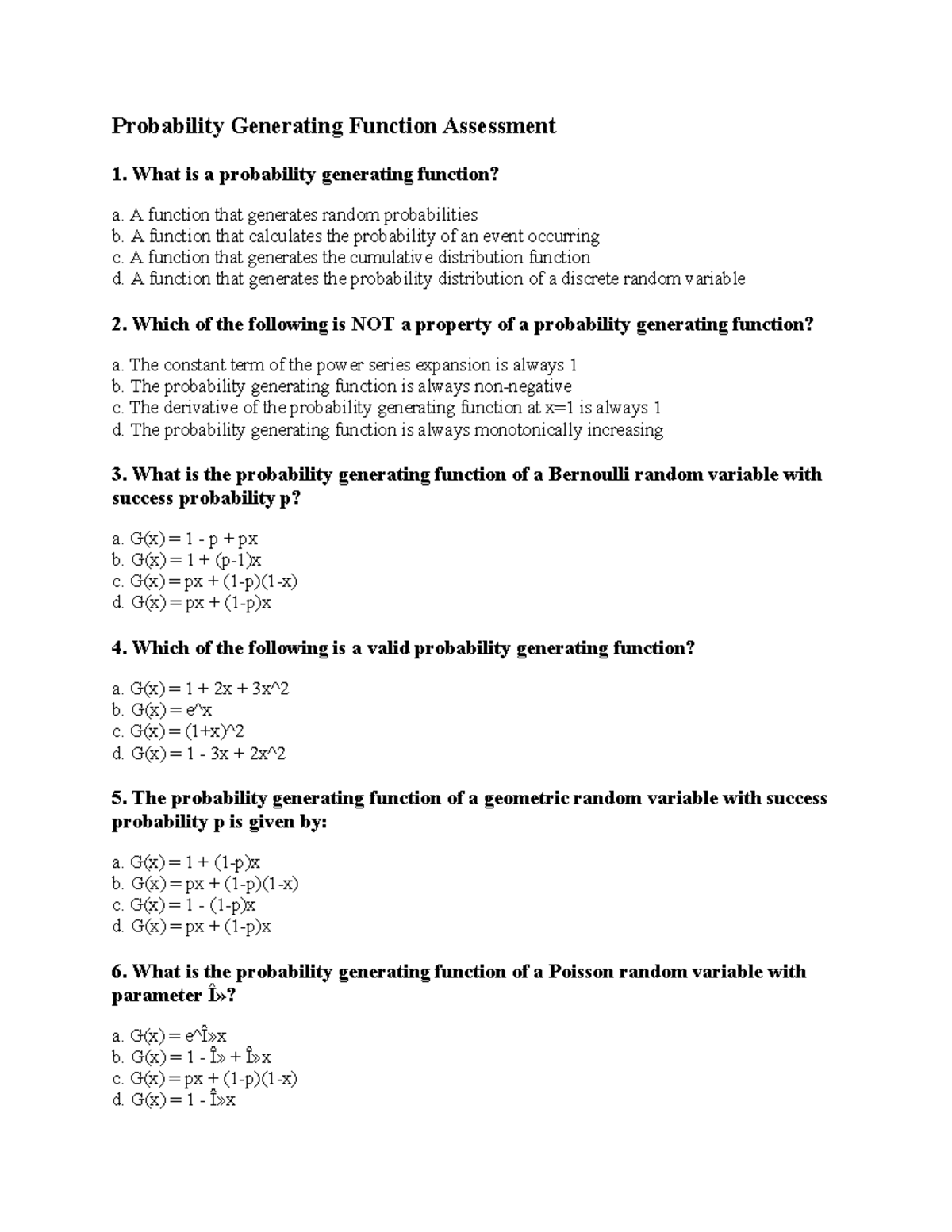 Probability Generating Function Assessment

1. What is a probability generating function?

a. A function that generates random probabilities
b. A function that calculates the probability of an event occurring
c. A function that generates the cumulative distribution function
d. A function that generates the probability distribution of a discrete random variable

2. Which of the following is NOT a property of a probability generating function?

a. The constant term of the power series expansion is always 1
b. The probability generating function is always non-negative
c. The derivative of the probability generating function at x=1 is always 1
d. The probability generating function is always monotonically increasing

3. What is the probability generating function of a Bernoulli random variable with success probability p?

a. G(x) = 1 - p + px
b. G(x) = 1 + (p-1)x
c. G(x) = px + (1-p)(1-x)
d. G(x) = px + (1-p)x

4. Which of the following is a valid probability generating function?

a. G(x) = 1 + 2x + 3x^2
b. G(x) = e^x
c. G(x) = (1+x)^2
d. G(x) = 1 - 3x + 2x^2

5. The probability generating function of a geometric random variable with success probability p is given by:

a. G(x) = 1 + (1-p)x
b. G(x) = px + (1-p)(1-x)
c. G(x) = 1 - (1-p)x
d. G(x) = px + (1-p)x

6. What is the probability generating function of a Poisson random variable with parameter Î»?

a. G(x) = e^Î»x
b. G(x) = 1 - Î» + Î»x
c. G(x) = px + (1-p)(1-x)
d. G(x) = 1 - Î»x